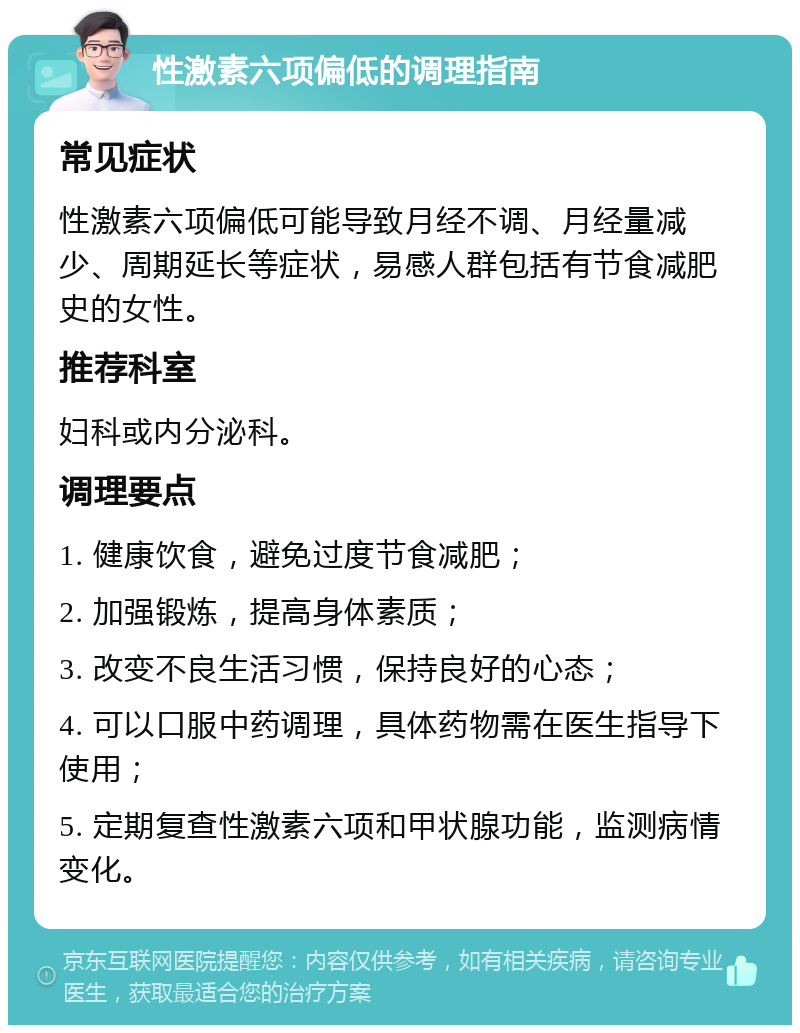 性激素六项偏低的调理指南

常见症状

性激素六项偏低可能导致月经不调、月经量减少、周期延长等症状，易感人群包括有节食减肥史的女性。

推荐科室

妇科或内分泌科。

调理要点

1. 健康饮食，避免过度节食减肥；

2. 加强锻炼，提高身体素质；

3. 改变不良生活习惯，保持良好的心态；

4. 可以口服中药调理，具体药物需在医生指导下使用；

5. 定期复查性激素六项和甲状腺功能，监测病情变化。

京东互联网医院提醒您：内容仅供参考，如有相关疾病，请咨询专业医生，获取最适合您的治疗方案